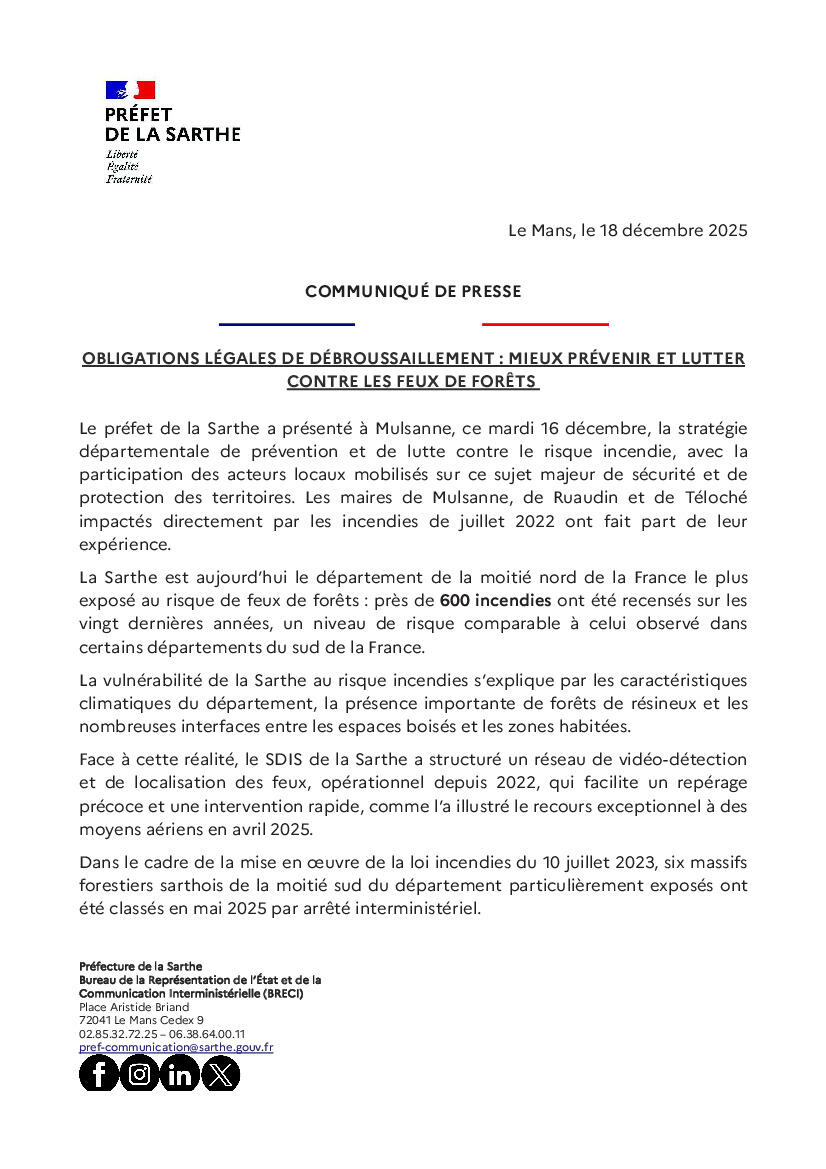 PRÉFET
DE LA SARTHE
Liberté
Égalité
Fraternité

Le Mans, le 18 décembre 2025

COMMUNIQUÉ DE PRESSE

OBLIGATIONS LÉGALES DE DÉBROUSSAILLEMENT : MIEUX PRÉVENIR ET LUTTER CONTRE LES FEUX DE FORÊTS

Le préfet de la Sarthe a présenté à Mulsanne, ce mardi 16 décembre, la stratégie départementale de prévention et de lutte contre le risque incendie, avec la participation des acteurs locaux mobilisés sur ce sujet majeur de sécurité et de protection des territoires. Les maires de Mulsanne, de Ruaudin et de Téloché impactés directement par les incendies de juillet 2022 ont fait part de leur expérience.

La Sarthe est aujourd'hui le département de la moitié nord de la France le plus exposé au risque de feux de forêts : près de 600 incendies ont été recensés sur les vingt dernières années, un niveau de risque comparable à celui observé dans certains départements du sud de la France.

La vulnérabilité de la Sarthe au risque incendies s'explique par les caractéristiques climatiques du département, la présence importante de forêts de résineux et les nombreuses interfaces entre les espaces boisés et les zones habitées.

Face à cette réalité, le SDIS de la Sarthe a structuré un réseau de vidéo-détection et de localisation des feux, opérationnel depuis 2022, qui facilite un repérage précoce et une intervention rapide, comme l'a illustré le recours exceptionnel à des moyens aériens en avril 2025.

Dans le cadre de la mise en œuvre de la loi incendies du 10 juillet 2023, six massifs forestiers sarthois de la moitié sud du département particulièrement exposés ont été classés en mai 2025 par arrêté interministériel.

Préfecture de la Sarthe
Bureau de la Représentation de l'État et de la Communication Interministérielle (BRECI)
Place Aristide Briand
72041 Le Mans Cedex 9
02.85.32.72.25 – 06.38.64.00.11
pref-communication@sarthe.gouv.fr